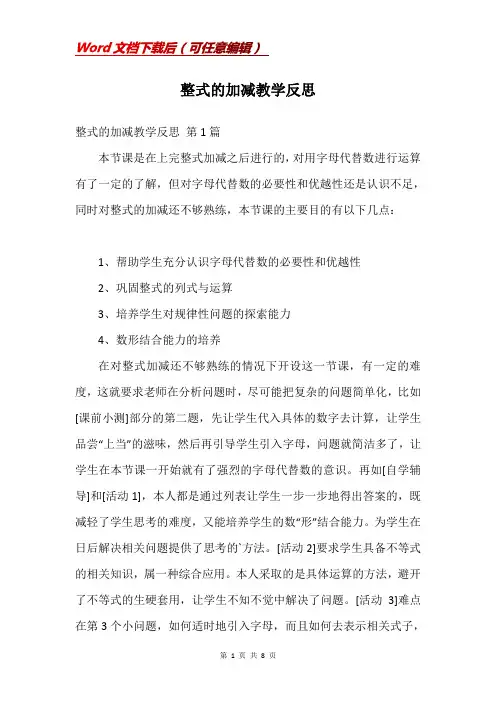 Word文档下载后（可任意编辑）

整式的加减教学反思

整式的加减教学反思 第1篇

本节课是在上完整式加减之后进行的，对用字母代替数进行运算有了一定的了解，但对字母代替数的必要性和优越性还是认识不足，同时对整式的加减还不够熟练，本节课的主要目的有以下几点：

1、帮助学生充分认识字母代替数的必要性和优越性

2、巩固整式的列式与运算

3、培养学生对规律性问题的探索能力

4、数形结合能力的培养

在对整式加减还不够熟练的情况下开设这一节课，有一定的难度，这就要求老师在分析问题时，尽可能把复杂的问题简单化，比如[课前小测]部分的第二题，先让学生代入具体的数字去计算，让学生品尝“上当”的滋味，然后再引导学生引入字母，问题就简洁多了，让学生在本节课一开始就有了强烈的字母代替数的意识。再如[自学辅导]和[活动1]，本人都是通过列表让学生一步一步地得出答案的，既减轻了学生思考的难度，又能培养学生的数“形”结合能力。为学生在日后解决相关问题提供了思考的`方法。[活动2]要求学生具备不等式的相关知识，属一种综合应用。本人采取的是具体运算的方法，避开了不等式的生硬套用，让学生不知不觉中解决了问题。[活动 3]难点在第3个小问题，如何适时地引入字母，而且如何去表示相关式子，

第 1 页 共 8 页